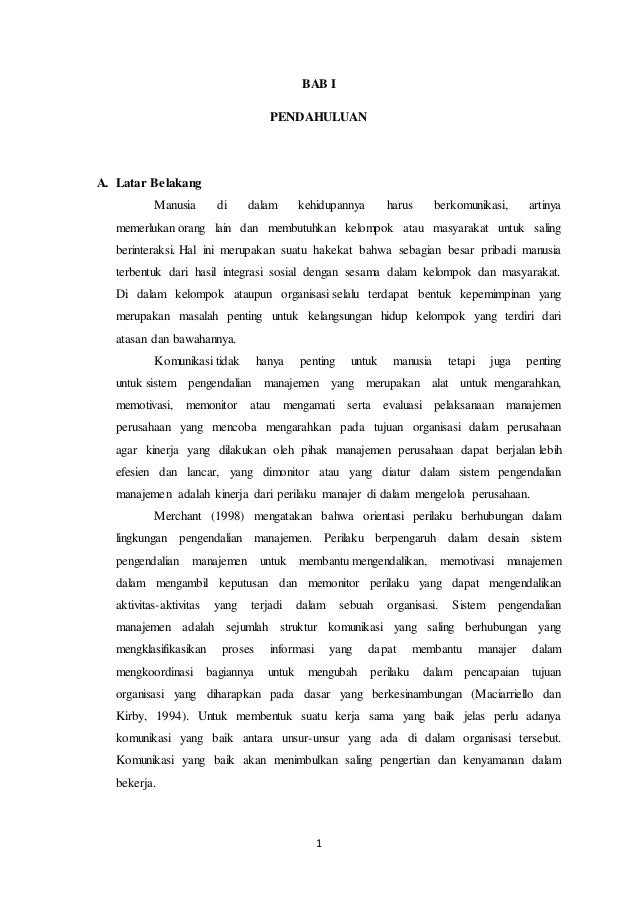 BAB I

PENDAHULUAN

A. Latar Belakang

Manusia di dalam kehidupannya harus berkomunikasi, artinya memerlukan orang lain dan membutuhkan kelompok atau masyarakat untuk saling berinteraksi. Hal ini merupakan suatu hakekat bahwa sebagian besar pribadi manusia terbentuk dari hasil integrasi sosial dengan sesama dalam kelompok dan masyarakat. Di dalam kelompok ataupun organisasi selalu terdapat bentuk kepemimpinan yang merupakan masalah penting untuk kelangsungan hidup kelompok yang terdiri dari atasan dan bawahannya.

Komunikasi tidak hanya penting untuk manusia tetapi juga penting untuk sistem pengendalian manajemen yang merupakan alat untuk mengarahkan, memotivasi, memonitor atau mengamati serta evaluasi pelaksanaan manajemen perusahaan yang mencoba mengarahkan pada tujuan organisasi dalam perusahaan agar kinerja yang dilakukan oleh pihak manajemen perusahaan dapat berjalan lebih efesien dan lancar, yang dimonitor atau yang diatur dalam sistem pengendalian manajemen adalah kinerja dari perilaku manajer di dalam mengelola perusahaan.

Merchant (1998) mengatakan bahwa orientasi perilaku berhubungan dalam lingkungan pengendalian manajemen. Perilaku berpengaruh dalam desain sistem pengendalian manajemen untuk membantu mengendalikan, memotivasi manajemen dalam mengambil keputusan dan memonitor perilaku yang dapat mengendalikan aktivitas-aktivitas yang terjadi dalam sebuah organisasi. Sistem pengendalian manajemen adalah sejumlah struktur komunikasi yang saling berhubungan yang mengklasifikasikan proses informasi yang dapat membantu manajer dalam mengkoordinasi bagiannya untuk mengubah perilaku dalam pencapaian tujuan organisasi yang diharapkan pada dasar yang berkesinambungan (Maciarriello dan Kirby, 1994). Untuk membentuk suatu kerja sama yang baik jelas perlu adanya komunikasi yang baik antara unsur-unsur yang ada di dalam organisasi tersebut. Komunikasi yang baik akan menimbulkan saling pengertian dan kenyamanan dalam bekerja.

1